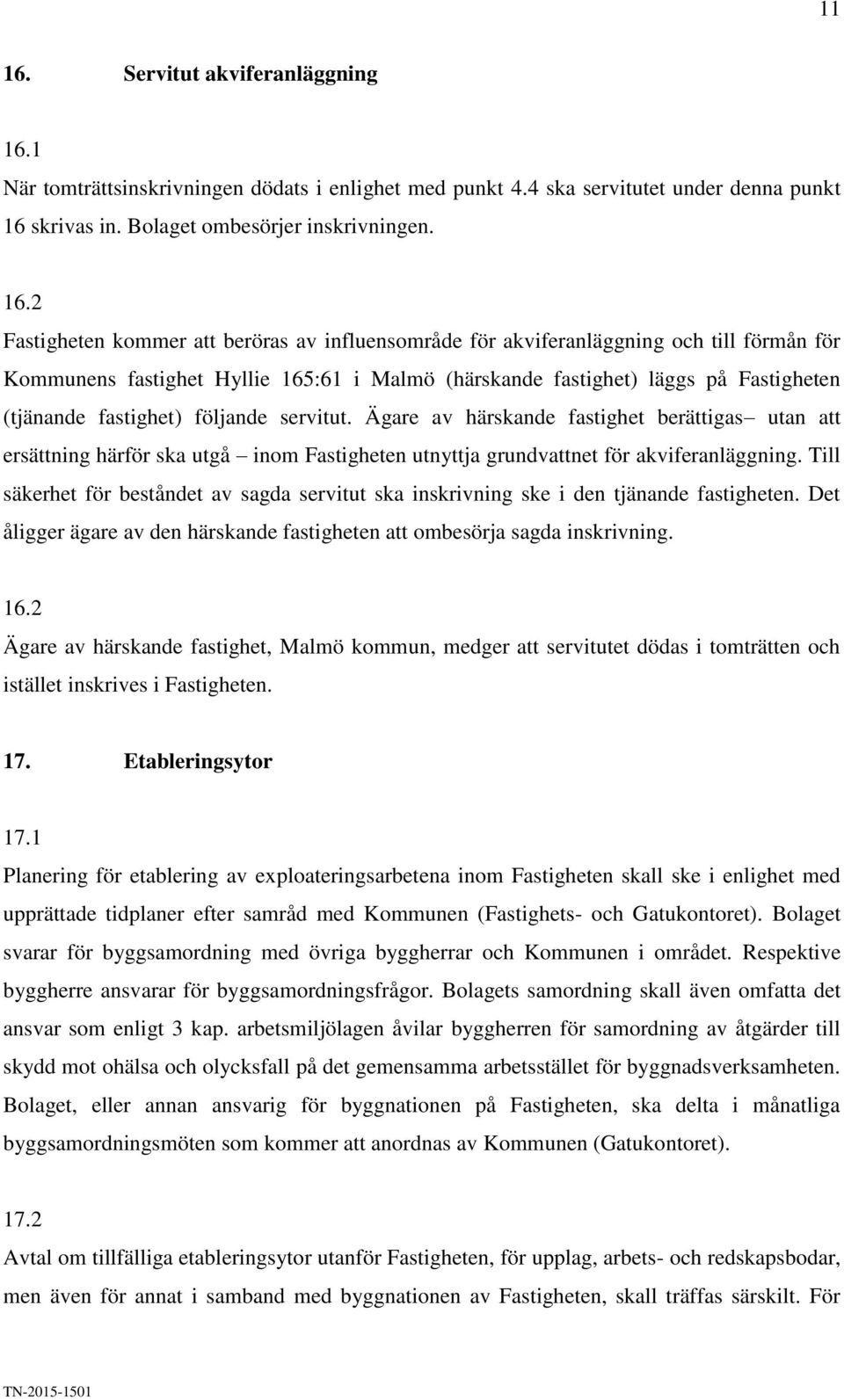 11

16. Servitut akviferanläggning

16.1
När tomträttsinskrivningen dödats i enlighet med punkt 4.4 ska servitutet under denna punkt 16 skrivas in. Bolaget ombesörjer inskrivningen.

16.2
Fastigheten kommer att beröras av influensområde för akviferanläggning och till förmån för Kommunens fastighet Hyllie 165:61 i Malmö (härskande fastighet) läggs på Fastigheten (tjänande fastighet) följande servitut. Ägare av härskande fastighet berättigas– utan att ersättning härför ska utgå – inom Fastigheten utnyttja grundvattnet för akviferanläggning. Till säkerhet för beståndet av sagda servitut ska inskrivning ske i den tjänande fastigheten. Det åligger ägare av den härskande fastigheten att ombesörja sagda inskrivning.

16.2
Ägare av härskande fastighet, Malmö kommun, medger att servitutet dödas i tomträtten och istället inskrives i Fastigheten.

17. Etableringsytor

17.1
Planering för etablering av exploateringsarbetena inom Fastigheten skall ske i enlighet med upprättade tidplaner efter samråd med Kommunen (Fastighets- och Gatukontoret). Bolaget svarar för byggsamordning med övriga byggherrar och Kommunen i området. Respektive byggherre ansvarar för byggsamordningsfrågor. Bolagets samordning skall även omfatta det ansvar som enligt 3 kap. arbetsmiljölagen åvilar byggherren för samordning av åtgärder till skydd mot ohälsa och olycksfall på det gemensamma arbetsstället för byggnadsverksamheten. Bolaget, eller annan ansvarig för byggnationen på Fastigheten, ska delta i månatliga byggsamordningsmöten som kommer att anordnas av Kommunen (Gatukontoret).

17.2
Avtal om tillfälliga etableringsytor utanför Fastigheten, för upplag, arbets- och redskapsbodar, men även för annat i samband med byggnationen av Fastigheten, skall träffas särskilt. För

TN-2015-1501